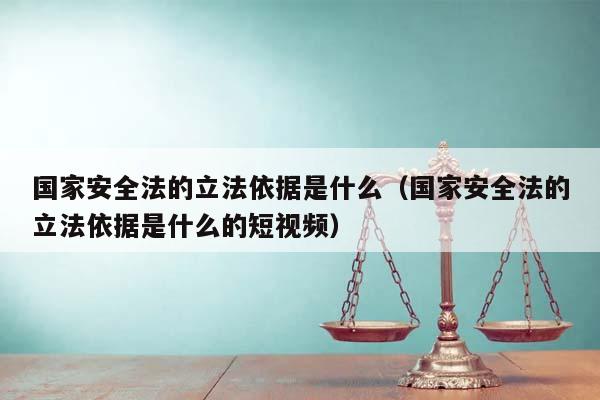 国家安全法的立法依据是什么（国家安全法的立法依据是什么的短视频）